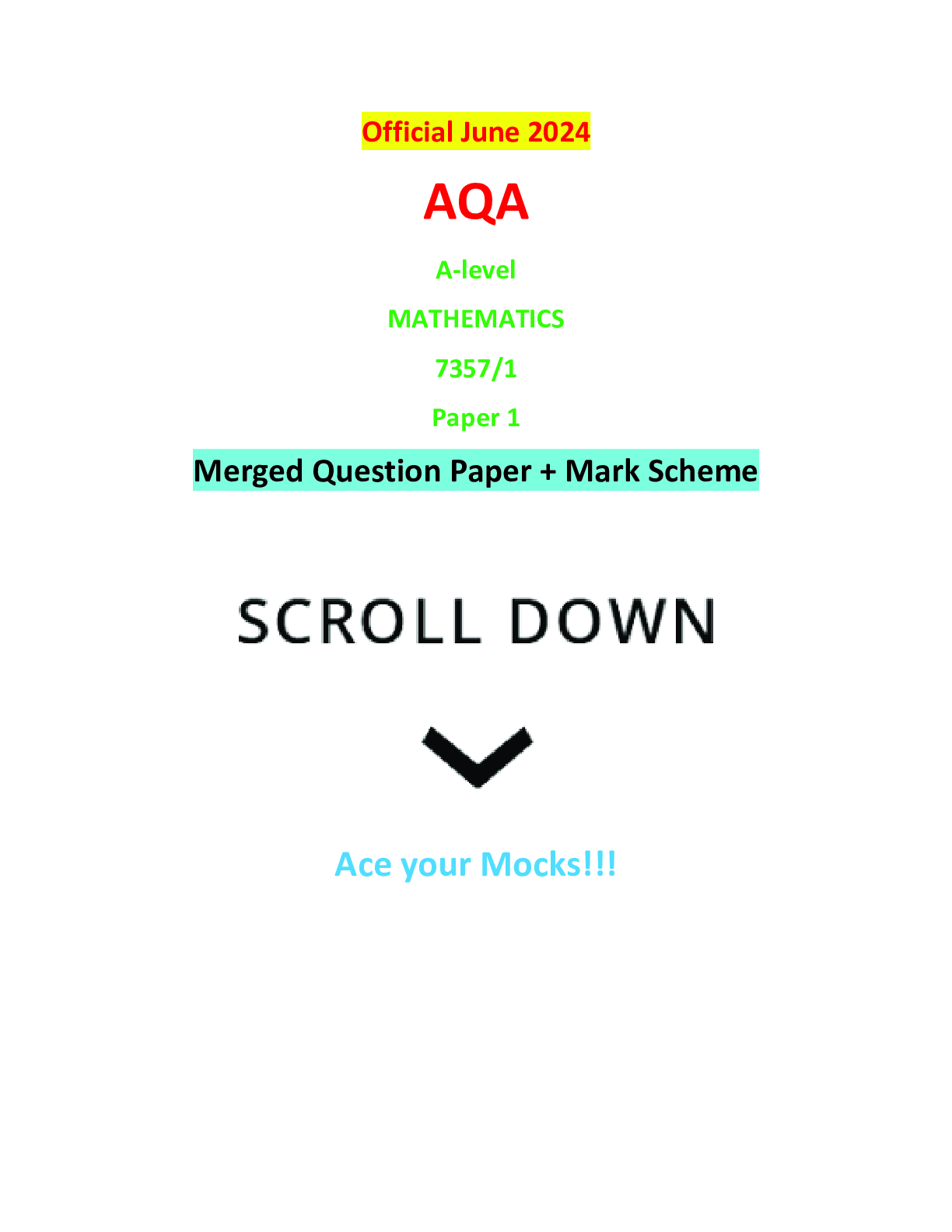 Official June 2024

AQA

A-level

MATHEMATICS

7357/1

Paper 1

Merged Question Paper + Mark Scheme

SCROLL DOWN

Ace your Mocks!!!